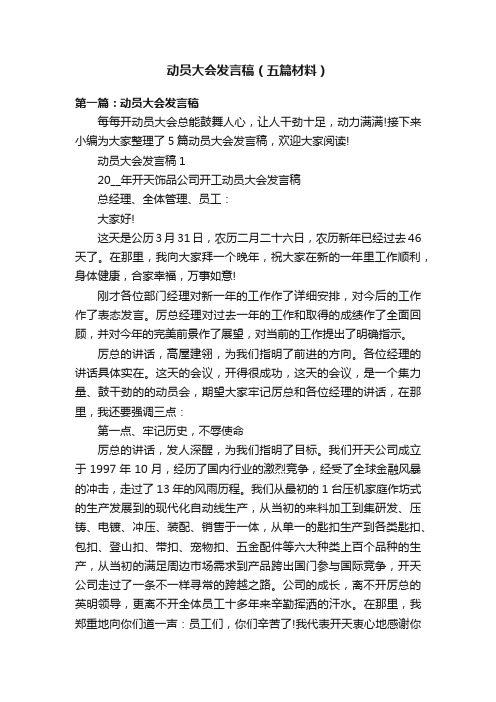 动员大会发言稿（五篇材料）

第一篇：动员大会发言稿

每每开动员大会总能鼓舞人心，让人干劲十足，动力满满!接下来小编为大家整理了5篇动员大会发言稿，欢迎大家阅读!

动员大会发言稿1

20__年开天饰品公司开工动员大会发言稿

总经理、全体管理、员工：

大家好!

这天是公历3月31日，农历二月二十六日，农历新年已经过去46天了。在那里，我向大家拜一个晚年，祝大家在新的一年里工作顺利，身体健康，合家幸福，万事如意!

刚才各位部门经理对新一年的工作作了详细安排，对今后的工作作了表态发言。厉总经理对过去一年的工作和取得的成绩作了全面回顾，并对今年的完美前景作了展望，对当前的工作提出了明确指示。

厉总的讲话，高屋建瓴，为我们指明了前进的方向。各位经理的讲话具体实在。这天的会议，开得很成功，这天的会议，是一个集力量、鼓干劲的的动员会，期望大家牢记厉总和各位经理的讲话，在那里，我还要强调三点：

第一点、牢记历史，不辱使命

厉总的讲话，发人深醒，为我们指明了目标。我们开天公司成立于1997年10月，经历了国内行业的激烈竞争，经受了全球金融风暴的冲击，走过了13年的风雨历程。我们从最初的1台压机家庭作坊式的生产发展到的现代化自动线生产，从当初的来料加工到集研发、压铸、电镀、冲压、装配、销售于一体，从单一的匙扣生产到各类匙扣、包扣、登山扣、带扣、宠物扣、五金配件等六大种类上百个品种的生产，从当初的满足周边市场需求到产品跨出国门参与国际竞争，开天公司走过了一条不一样寻常的跨越之路。公司的成长，离不开厉总的英明领导，更离不开全体员工十多年来辛勤挥洒的汗水。在那里，我郑重地向你们道一声：员工们，你们辛苦了!我代表开天衷心地感谢你